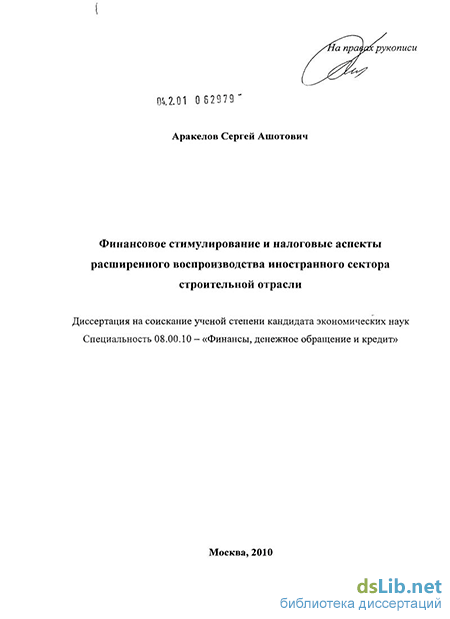 На правах рукописи

04.2.01 0 62979

Аракелов Сергей Ашотович

Финансовое стимулирование и налоговые аспекты расширенного воспроизводства иностранного сектора строительной отрасли

Диссертация на соискание ученой степени кандидата экономических наук
Специальность 08.00.10 – «Финансы, денежное обращение и кредит»

Москва, 2010

dsLib.net
библиотека диссертаций